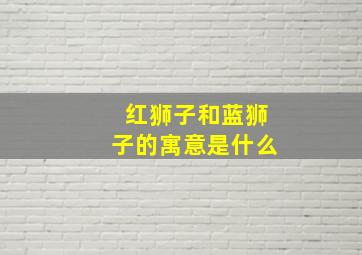 红狮子和蓝狮子的寓意是什么